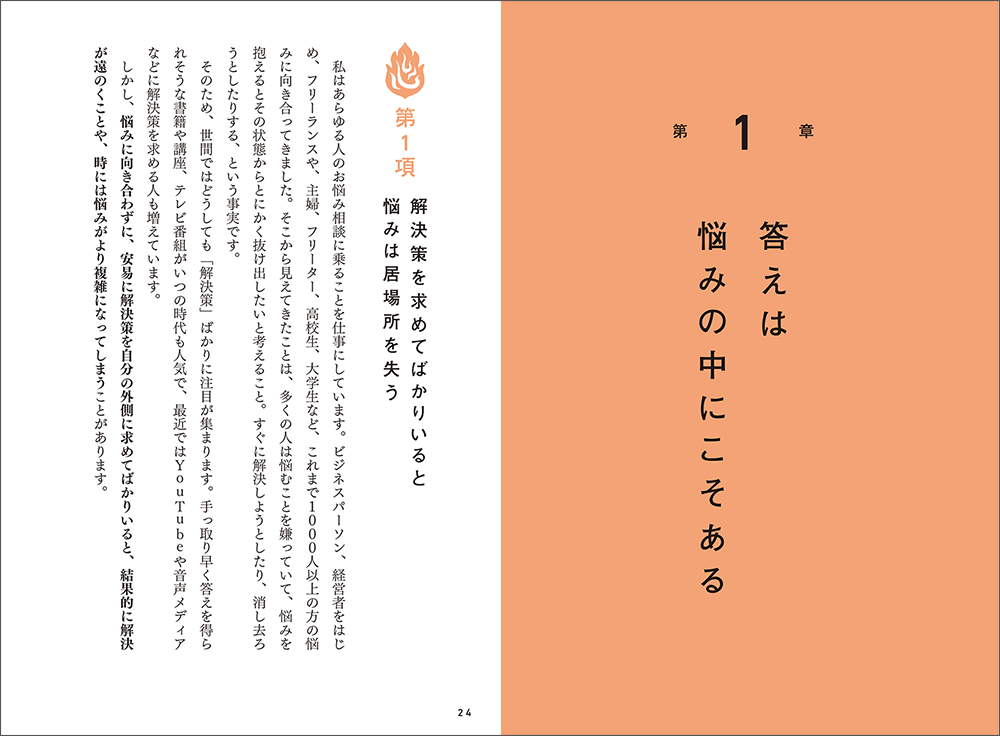 第1章

答えは悩みの中にこそある

第1項

解決策を求めてばかりいると悩みは居場所を失う

私はあらゆる人のお悩み相談に乗ることを仕事にしています。ビジネスパーソン、経営者をはじめ、フリーランスや、主婦、フリーター、高校生、大学生など、これまで1000人以上の方の悩みに向き合ってきました。そこから見えてきたことは、多くの人は悩むことを嫌っていて、悩みを抱えるとその状態からとにかく抜け出したいと考えること。すぐに解決しようとしたり、消し去ろうとしたりする、という事実です。

そのため、世間ではどうしても「解決策」ばかりに注目が集まります。手っ取り早く答えを得られそうな書籍や講座、テレビ番組がいつの時代も人気で、最近ではYouTubeや音声メディアなどに解決策を求める人も増えています。

しかし、悩みに向き合わずに、安易に解決策を自分の外側に求めてばかりいると、結果的に解決が遠のくことや、時には悩みがより複雑になってしまうことがあります。

24